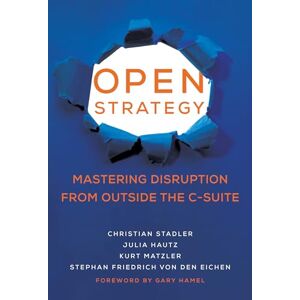 OPEN
STRATEGY

MASTERING DISRUPTION FROM OUTSIDE THE C-SUITE

CHRISTIAN STADLER
JULIA HAUTZ
KURT MATZLER
STEPHAN FRIEDRICH VON DEN EICHEN

FOREWORD BY GARY HAMEL